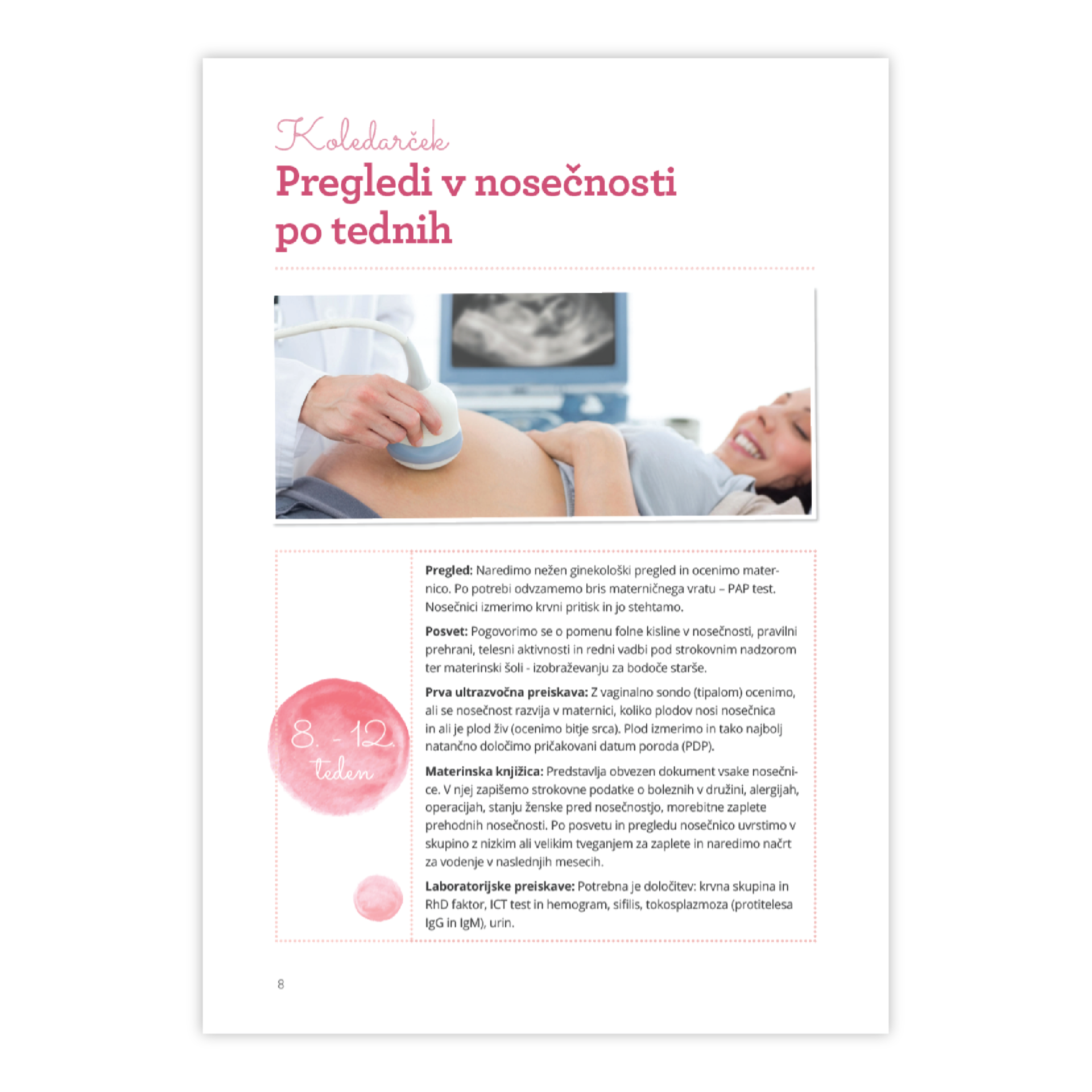 Koledarček
Pregledi v nosečnosti po tednih

8. - 12. teden

**Pregled:** Naredimo nežen ginekološki pregled in ocenimo maternico. Po potrebi odvzamemo bris materničnega vratu – PAP test. Nosečnici izmerimo krvni pritisk in jo stehtamo.

**Posvet:** Pogovorimo se o pomenu folne kisline v nosečnosti, pravilni prehrani, telesni aktivnosti in redni vadbi pod strokovnim nadzorom ter materinski šoli - izobraževanju za bodoče starše.

**Prva ultrazvočna preiskava:** Z vaginalno sondo (tipalom) ocenimo, ali se nosečnost razvija v maternici, koliko plodov nosi nosečnica in ali je plod živ (ocenimo bitje srca). Plod izmerimo in tako najbolj natančno določimo pričakovani datum poroda (PDP).

**Materinska knjižica:** Predstavlja obvezen dokument vsake nosečnice. V njej zapišemo strokovne podatke o boleznih v družini, alergijah, operacijah, stanju ženske pred nosečnostjo, morebitne zaplete prehodnih nosečnosti. Po posvetu in pregledu nosečnico uvrstimo v skupino z nizkim ali velikim tveganjem za zaplete in naredimo načrt za vodenje v naslednjih mesecih.

**Laboratorijske preiskave:** Potrebna je določitev: krvna skupina in RhD faktor, ICT test in hemogram, sifilis, tokosplazmoza (protitelesa IgG in IgM), urin.

8